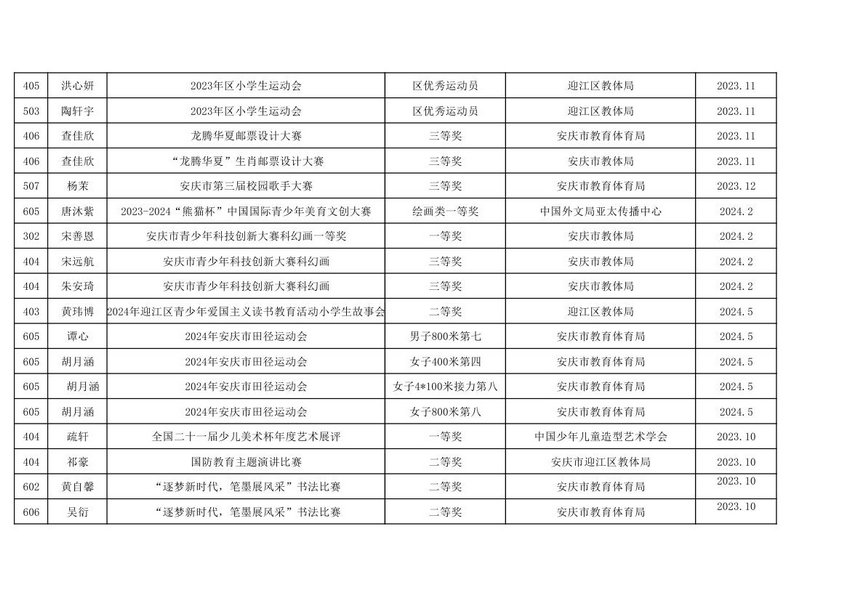 | 405 | 洪心妍 | 2023年区小学生运动会 | 区优秀运动员 | 迎江区教体局 | 2023.11 |
|---|---|---|---|---|---|
| 503 | 陶轩宇 | 2023年区小学生运动会 | 区优秀运动员 | 迎江区教体局 | 2023.11 |
| 406 | 查佳欣 | 龙腾华夏邮票设计大赛 | 三等奖 | 安庆市教育体育局 | 2023.11 |
| 406 | 查佳欣 | “龙腾华夏”生肖邮票设计大赛 | 三等奖 | 安庆市教体局 | 2023.11 |
| 507 | 杨茉 | 安庆市第三届校园歌手大赛 | 三等奖 | 安庆市教育体育局 | 2023.12 |
| 605 | 唐沐紫 | 2023-2024“熊猫杯”中国国际青少年美育文创大赛 | 绘画类一等奖 | 中国外文局亚太传播中心 | 2024.2 |
| 302 | 宋善恩 | 安庆市青少年科技创新大赛科幻画一等奖 | 一等奖 | 安庆市教体局 | 2024.2 |
| 404 | 宋远航 | 安庆市青少年科技创新大赛科幻画 | 三等奖 | 安庆市教体局 | 2024.2 |
| 404 | 朱安琦 | 安庆市青少年科技创新大赛科幻画 | 三等奖 | 安庆市教体局 | 2024.2 |
| 403 | 黄玮博 | 2024年迎江区青少年爱国主义读书教育活动小学生故事会 | 二等奖 | 迎江区教体局 | 2024.5 |
| 605 | 谭心 | 2024年安庆市田径运动会 | 男子800米第七 | 安庆市教育体育局 | 2024.5 |
| 605 | 胡月涵 | 2024年安庆市田径运动会 | 女子400米第四 | 安庆市教育体育局 | 2024.5 |
| 605 | 胡月涵 | 2024年安庆市田径运动会 | 女子4*100米接力第八 | 安庆市教育体育局 | 2024.5 |
| 605 | 胡月涵 | 2024年安庆市田径运动会 | 女子800米第八 | 安庆市教育体育局 | 2024.5 |
| 404 | 疏轩 | 全国二十一届少儿美术杯年度艺术展评 | 一等奖 | 中国少年儿童造型艺术学会 | 2023.10 |
| 404 | 祁豪 | 国防教育主题演讲比赛 | 二等奖 | 安庆市迎江区教体局 | 2023.10 |
| 602 | 黄自馨 | “逐梦新时代，笔墨展风采”书法比赛 | 二等奖 | 安庆市教育体育局 | 2023.10 |
| 606 | 吴衍 | “逐梦新时代，笔墨展风采”书法比赛 | 二等奖 | 安庆市教育体育局 | 2023.10 |